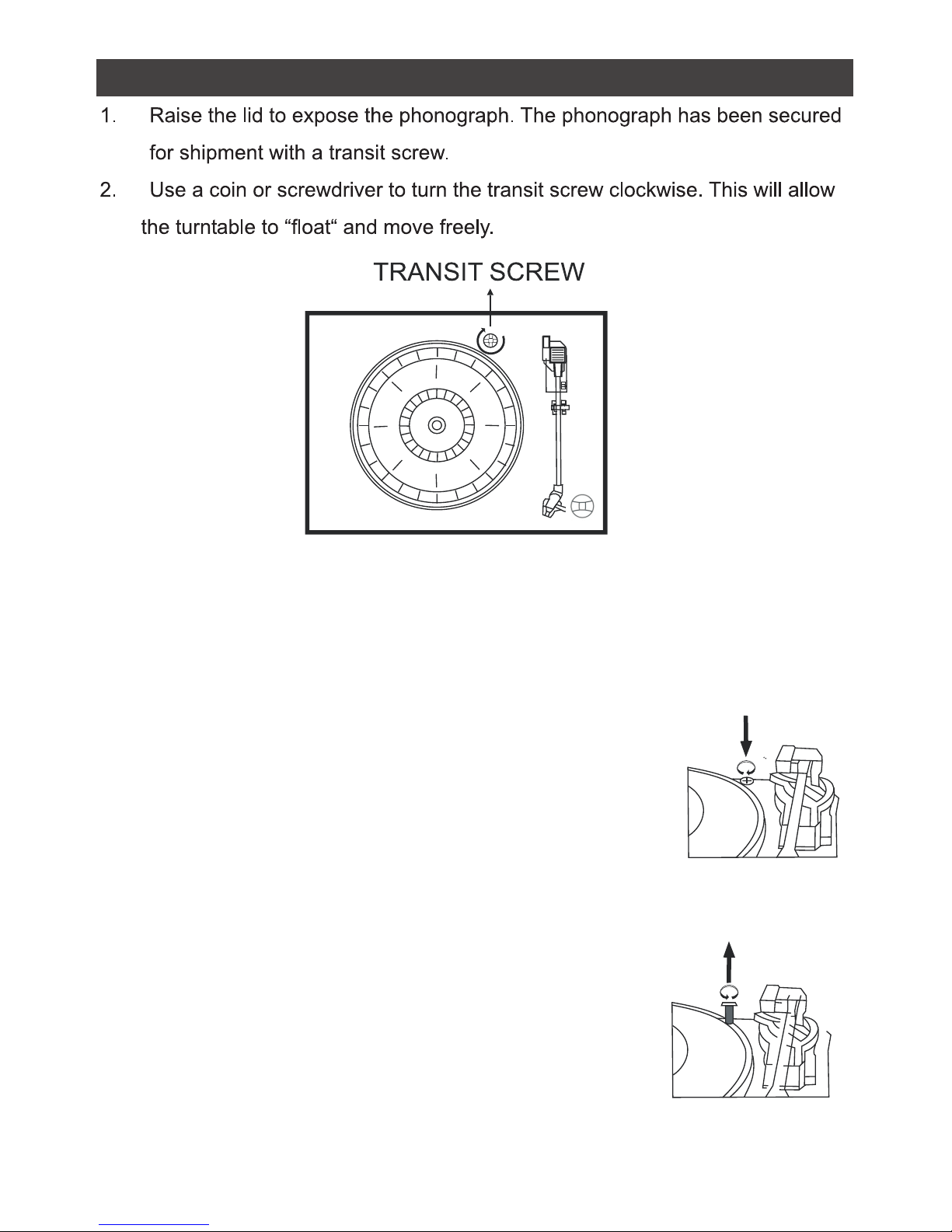 1. Raise the lid to expose the phonograph. The phonograph has been secured for shipment with a transit screw.

2. Use a coin or screwdriver to turn the transit screw clockwise. This will allow the turntable to “float“ and move freely.

TRANSIT SCREW